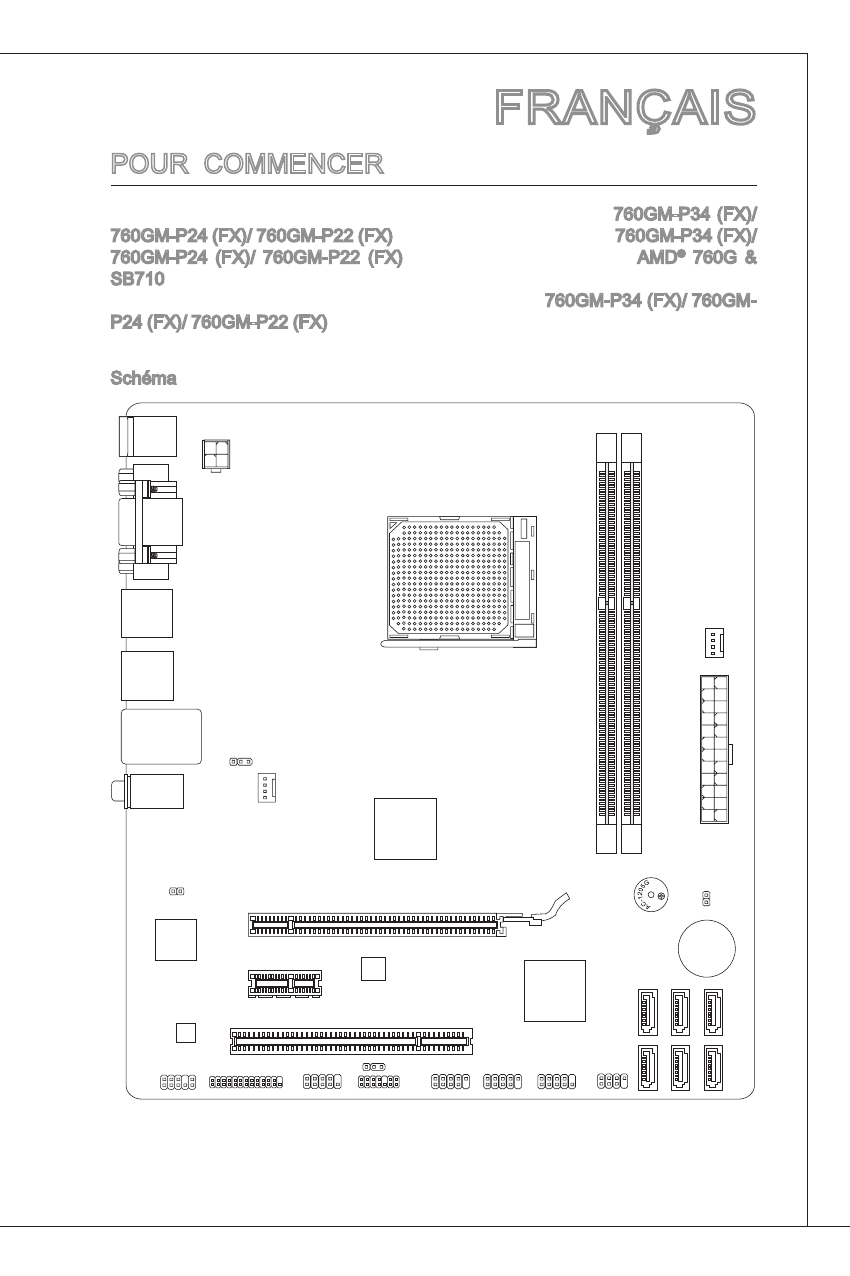 FRANÇAIS

POUR COMMENCER

760GM-P34 (FX)/ 760GM-P24 (FX)/ 760GM-P22 (FX) 760GM-P34 (FX)/ 760GM-P24 (FX)/ 760GM-P22 (FX) AMD® 760G & SB710

760GM-P34 (FX)/ 760GM-P24 (FX)/ 760GM-P22 (FX)

Schéma